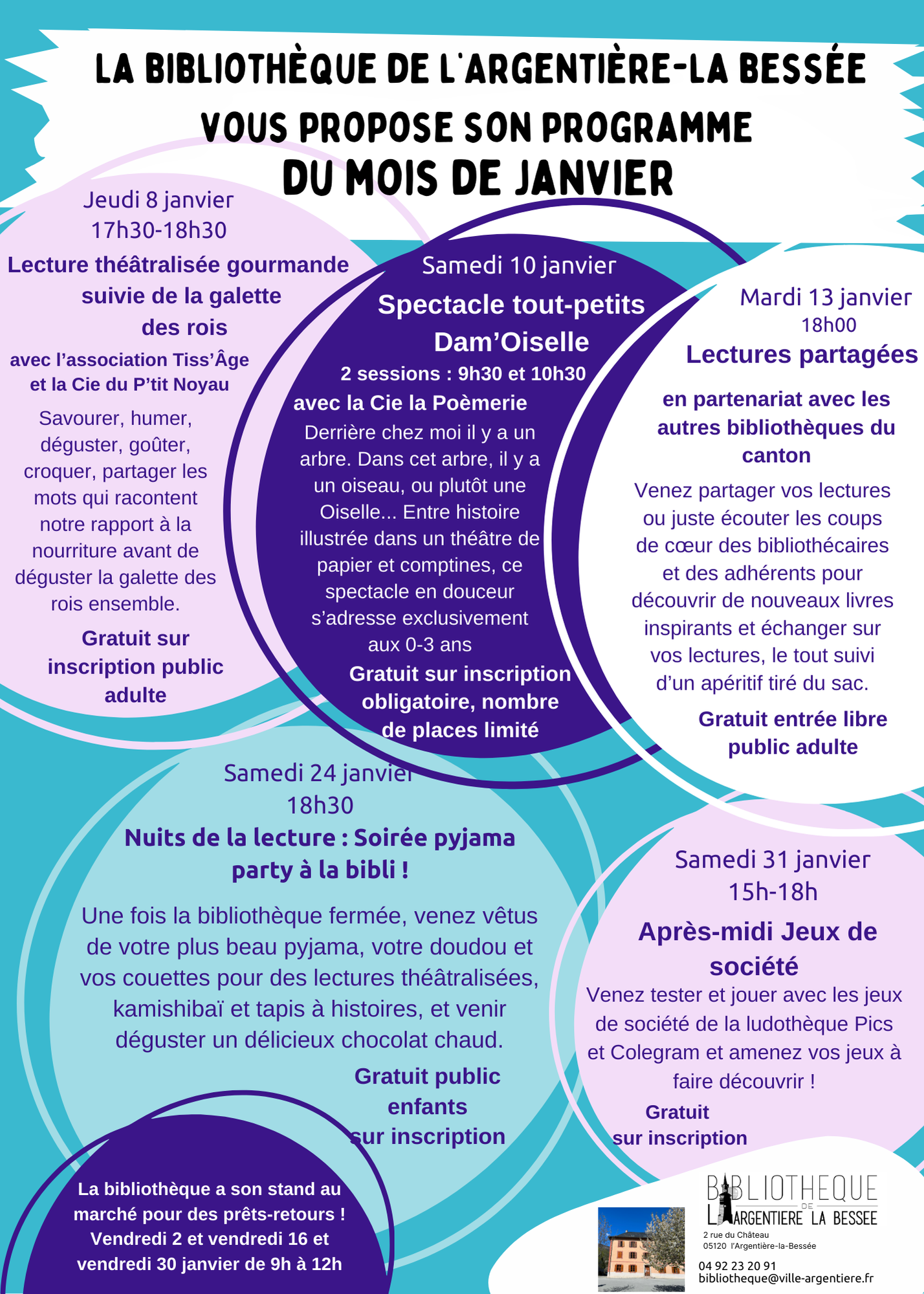 LA BIBLIOTHÈQUE DE L'ARGENTIÈRE-LA BESSÉE VOUS PROPOSE SON PROGRAMME DU MOIS DE JANVIER

Jeudi 8 janvier
17h30-18h30
Lecture théâtralisée gourmande suivie de la galette des rois
avec l'association Tiss'Âge et la Cie du P'tit Noyau
Savourer, humer, déguster, goûter, croquer, partager les mots qui racontent notre rapport à la nourriture avant de déguster la galette des rois ensemble.
Gratuit sur inscription public adulte

Samedi 10 janvier
Spectacle tout-petits Dam'Oiselle
2 sessions : 9h30 et 10h30
avec la Cie la Poèmerie
Derrière chez moi il y a un arbre. Dans cet arbre, il y a un oiseau, ou plutôt une Oiselle... Entre histoire illustrée dans un théâtre de papier et comptines, ce spectacle en douceur s'adresse exclusivement aux 0-3 ans
Gratuit sur inscription obligatoire, nombre de places limité

Mardi 13 janvier
18h00
Lectures partagées
en partenariat avec les autres bibliothèques du canton
Venez partager vos lectures ou juste écouter les coups de cœur des bibliothécaires et des adhérents pour découvrir de nouveaux livres inspirants et échanger sur vos lectures, le tout suivi d'un apéritif tiré du sac.
Gratuit entrée libre public adulte

Samedi 24 janvier
18h30
Nuits de la lecture : Soirée pyjama party à la bibli !
Une fois la bibliothèque fermée, venez vêtus de votre plus beau pyjama, votre doudou et vos couettes pour des lectures théâtralisées, kamishibaï et tapis à histoires, et venir déguster un délicieux chocolat chaud.
Gratuit public enfants sur inscription

Samedi 31 janvier
15h-18h
Après-midi Jeux de société
Venez tester et jouer avec les jeux de société de la ludothèque Pics et Colegram et amenez vos jeux à faire découvrir !
Gratuit sur inscription

La bibliothèque a son stand au marché pour des prêts-retours ! Vendredi 2 et vendredi 16 et vendredi 30 janvier de 9h à 12h

BIBLIOTHEQUE DE L'ARGENTIERE LA BESSEE
2 rue du Château
05120 l'Argentière-la-Bessée
04 92 23 20 91
bibliotheque@ville-argentiere.fr